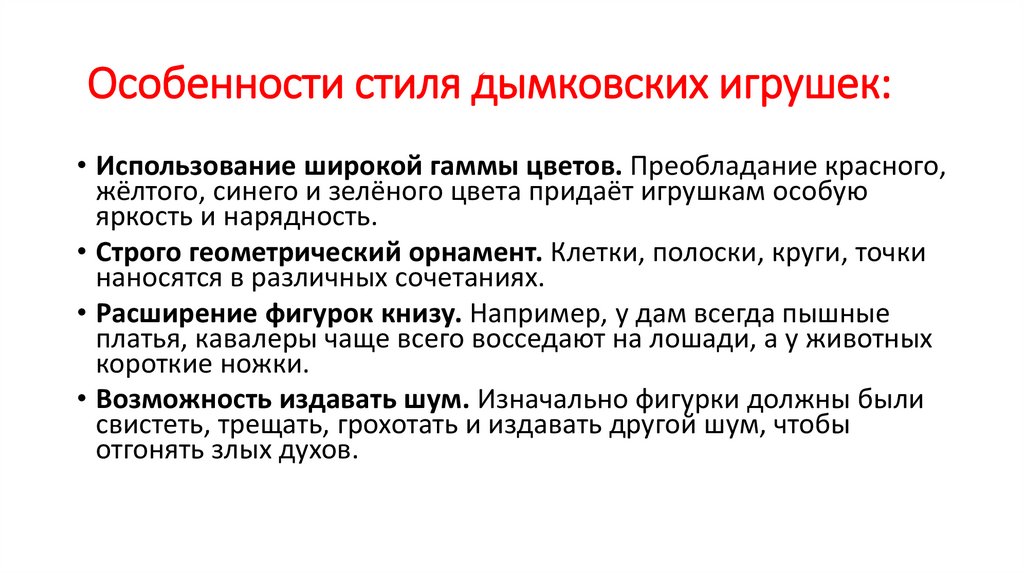 Особенности стиля дымковских игрушек:

• **Использование широкой гаммы цветов.** Преобладание красного, жёлтого, синего и зелёного цвета придаёт игрушкам особую яркость и нарядность.

• **Строго геометрический орнамент.** Клетки, полоски, круги, точки наносятся в различных сочетаниях.

• **Расширение фигурок книзу.** Например, у дам всегда пышные платья, кавалеры чаще всего восседают на лошади, а у животных короткие ножки.

• **Возможность издавать шум.** Изначально фигурки должны были свистеть, трещать, грохотать и издавать другой шум, чтобы отгонять злых духов.